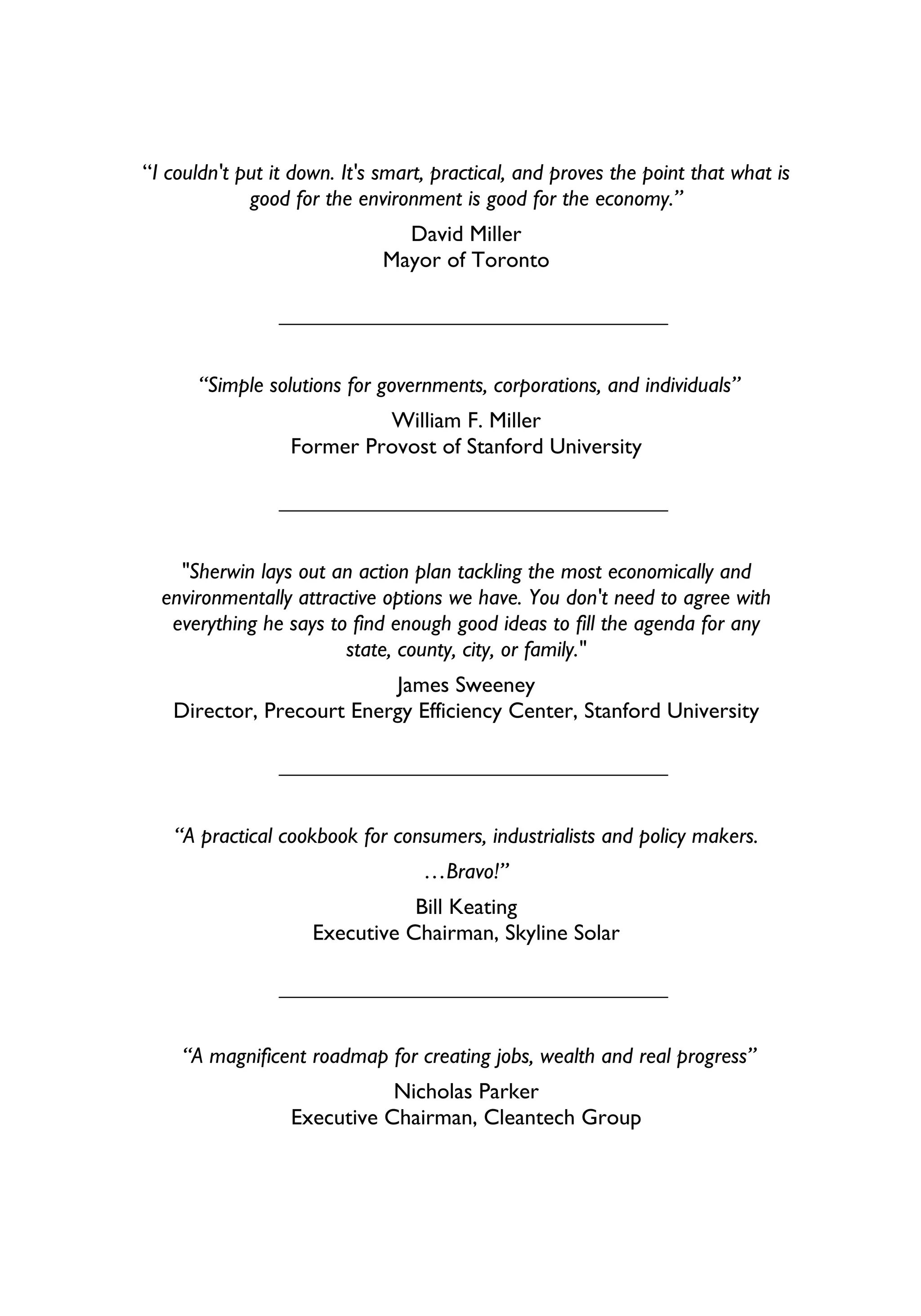 “I couldn't put it down. It's smart, practical, and proves the point that what is good for the environment is good for the economy.”

David Miller
Mayor of Toronto

“Simple solutions for governments, corporations, and individuals”

William F. Miller
Former Provost of Stanford University

"Sherwin lays out an action plan tackling the most economically and environmentally attractive options we have. You don't need to agree with everything he says to find enough good ideas to fill the agenda for any state, county, city, or family."

James Sweeney
Director, Precourt Energy Efficiency Center, Stanford University

“A practical cookbook for consumers, industrialists and policy makers.

…Bravo!”

Bill Keating
Executive Chairman, Skyline Solar

“A magnificent roadmap for creating jobs, wealth and real progress”

Nicholas Parker
Executive Chairman, Cleantech Group